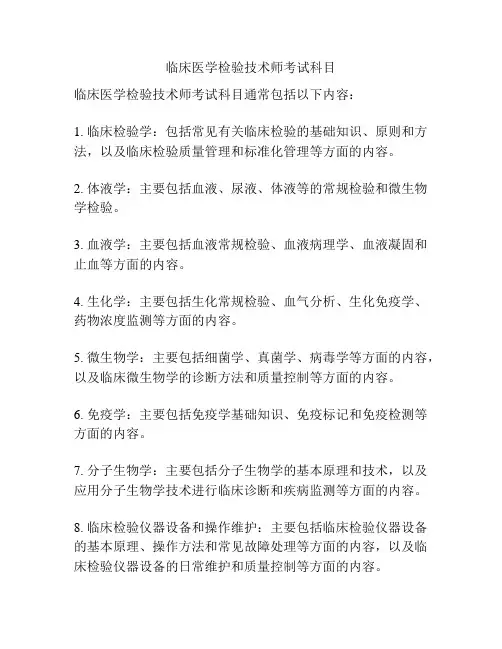 临床医学检验技术师考试科目

临床医学检验技术师考试科目通常包括以下内容：

1. 临床检验学：包括常见有关临床检验的基础知识、原则和方法，以及临床检验质量管理和标准化管理等方面的内容。

2. 体液学：主要包括血液、尿液、体液等的常规检验和微生物学检验。

3. 血液学：主要包括血液常规检验、血液病理学、血液凝固和止血等方面的内容。

4. 生化学：主要包括生化常规检验、血气分析、生化免疫学、药物浓度监测等方面的内容。

5. 微生物学：主要包括细菌学、真菌学、病毒学等方面的内容，以及临床微生物学的诊断方法和质量控制等方面的内容。

6. 免疫学：主要包括免疫学基础知识、免疫标记和免疫检测等方面的内容。

7. 分子生物学：主要包括分子生物学的基本原理和技术，以及应用分子生物学技术进行临床诊断和疾病监测等方面的内容。

8. 临床检验仪器设备和操作维护：主要包括临床检验仪器设备的基本原理、操作方法和常见故障处理等方面的内容，以及临床检验仪器设备的日常维护和质量控制等方面的内容。